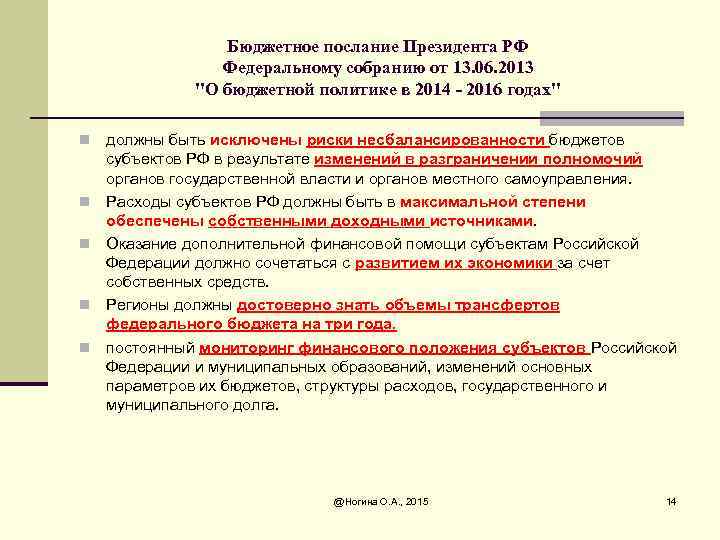 Бюджетное послание Президента РФ
Федеральному собранию от 13.06.2013
"О бюджетной политике в 2014 - 2016 годах"

должны быть исключены риски несбалансированности бюджетов субъектов РФ в результате изменений в разграничении полномочий органов государственной власти и органов местного самоуправления.

Расходы субъектов РФ должны быть в максимальной степени обеспечены собственными доходными источниками.

Оказание дополнительной финансовой помощи субъектам Российской Федерации должно сочетаться с развитием их экономики за счет собственных средств.

Регионы должны достоверно знать объемы трансфертов федерального бюджета на три года.

постоянный мониторинг финансового положения субъектов Российской Федерации и муниципальных образований, изменений основных параметров их бюджетов, структуры расходов, государственного и муниципального долга.

@Ногина О.А., 2015

14